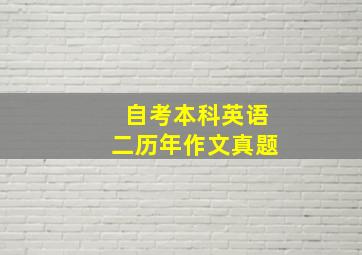 自考本科英语
二历年作文真题